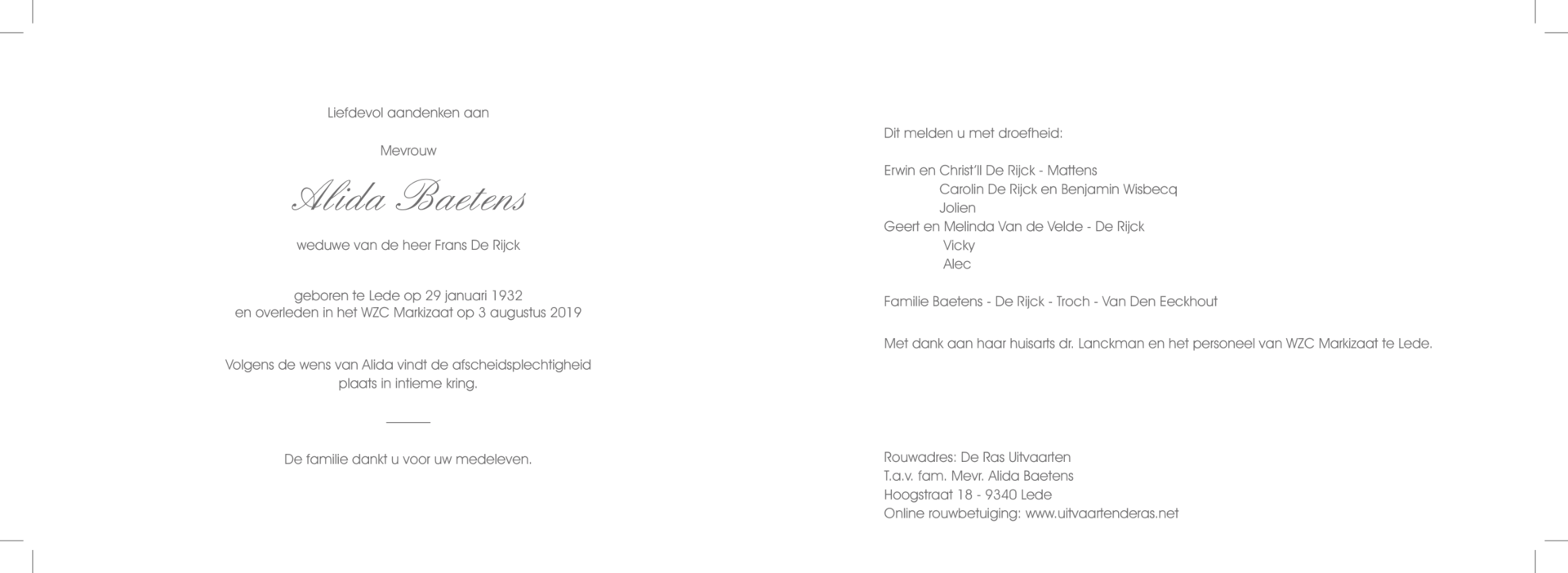 Liefdevol aandenken aan

Mevrouw

Alida Baetens

weduwe van de heer Frans De Rijck

geboren te Lede op 29 januari 1932
en overleden in het WZC Markizaat op 3 augustus 2019

Volgens de wens van Alida vindt de afscheidsplechtigheid plaats in intieme kring.

De familie dankt u voor uw medeleven.

Dit melden u met droefheid:

Erwin en Christ'll De Rijck - Mattens
Carolin De Rijck en Benjamin Wisbecq
Jolien
Geert en Melinda Van de Velde - De Rijck
Vicky
Alec

Familie Baetens - De Rijck - Troch - Van Den Eeckhout

Met dank aan haar huisarts dr. Lanckman en het personeel van WZC Markizaat te Lede.

Rouwadres: De Ras Uitvaarten
T.a.v. fam. Mevr. Alida Baetens
Hoogstraat 18 - 9340 Lede
Online rouwbetuiging: www.uitvaartenderas.net